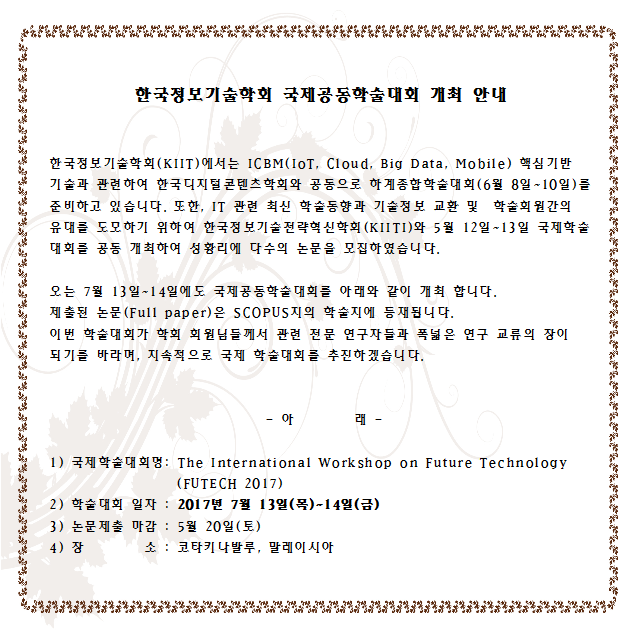 한국정보기술학회 국제공동학술대회 개최 안내

한국정보기술학회(KIIT)에서는 ICBM(IoT, Cloud, Big Data, Mobile) 핵심기반 기술과 관련하여 한국디지털콘텐츠학회와 공동으로 하계종합학술대회(6월 8일~10일)를 준비하고 있습니다. 또한, IT 관련 최신 학술동향과 기술정보 교환 및 학술회원간의 유대를 도모하기 위하여 한국정보기술전략혁신학회(KIITI)와 5월 12일~13일 국제학술대회를 공동 개최하여 성황리에 다수의 논문을 모집하였습니다.

오는 7월 13일~14일에도 국제공동학술대회를 아래와 같이 개최 합니다.
제출된 논문(Full paper)은 SCOPUS지의 학술지에 등재됩니다.
이번 학술대회가 학회 회원님들께서 관련 전문 연구자들과 폭넓은 연구 교류의 장이 되기를 바라며, 지속적으로 국제 학술대회를 추진하겠습니다.

- 아 래 -

1) 국제학술대회명: The International Workshop on Future Technology (FUTECH 2017)
2) 학술대회 일자 : 2017년 7월 13일(목)~14일(금)
3) 논문제출 마감 : 5월 20일(토)
4) 장 소 : 코타키나발루, 말레이시아